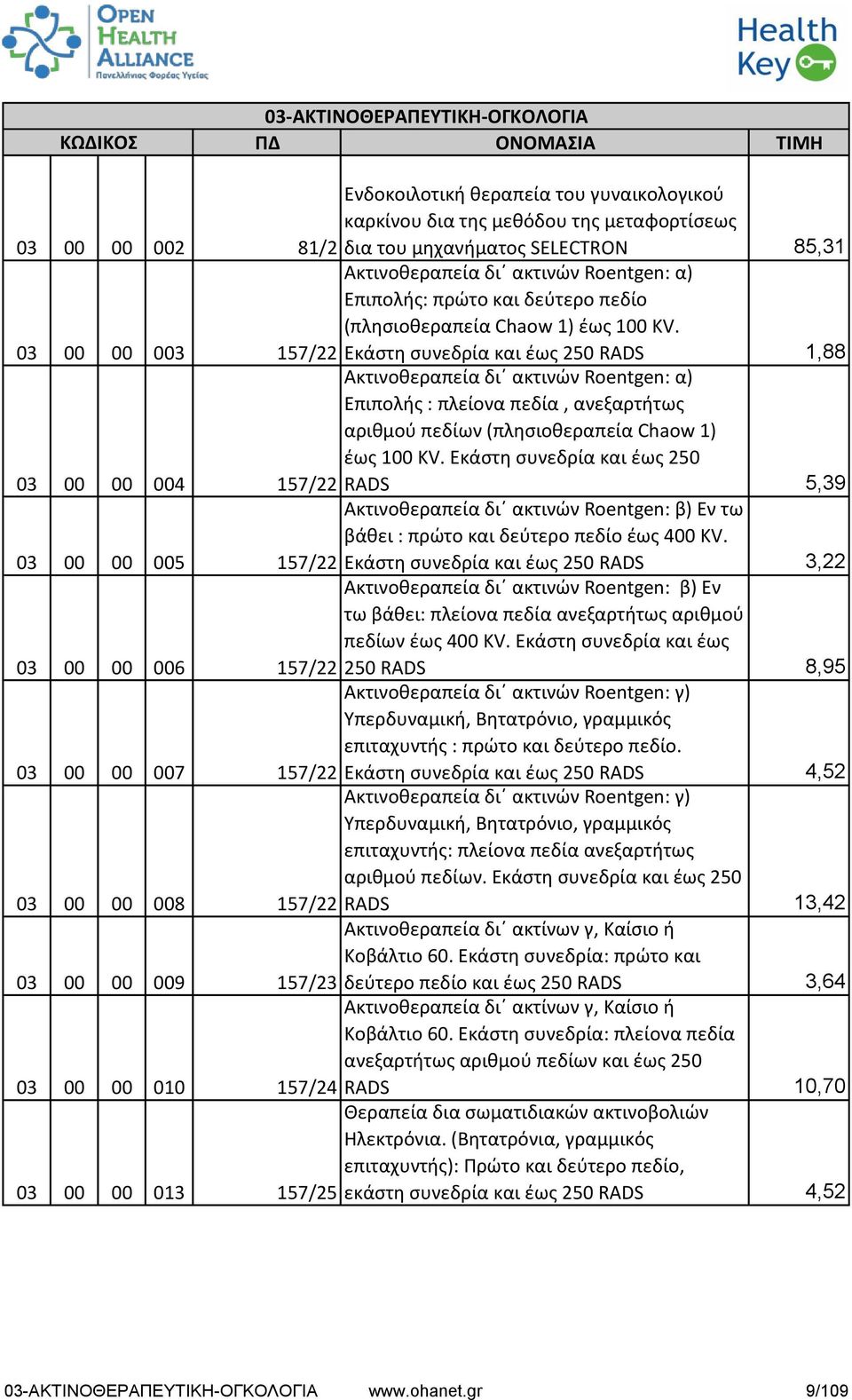 OPEN HEALTH ALLIANCE
Πανελλήνιος Φορέας Υγείας

Health Key

03-ΑΚΤΙΝΟΘΕΡΑΠΕΥΤΙΚΗ-ΟΓΚΟΛΟΓΙΑ

| ΚΩΔΙΚΟΣ | | | | ΠΔ | ΟΝΟΜΑΣΙΑ | ΤΙΜΗ |
|---|---|---|---|---|---|---|
| 03 | 00 | 00 | 002 | 81/2 | Ενδοκοιλοτική θεραπεία του γυναικολογικού καρκίνου δια της μεθόδου της μεταφορτίσεως δια του μηχανήματος SELECTRON | 85,31 |
| 03 | 00 | 00 | 003 | 157/22 | Ακτινοθεραπεία δι΄ ακτινών Roentgen: α) Επιπολής: πρώτο και δεύτερο πεδίο (πλησιοθεραπεία Chaow 1) έως 100 KV. Εκάστη συνεδρία και έως 250 RADS | 1,88 |
| 03 | 00 | 00 | 004 | 157/22 | Ακτινοθεραπεία δι΄ ακτινών Roentgen: α) Επιπολής : πλείονα πεδία , ανεξαρτήτως αριθμού πεδίων (πλησιοθεραπεία Chaow 1) έως 100 KV. Εκάστη συνεδρία και έως 250 RADS | 5,39 |
| 03 | 00 | 00 | 005 | 157/22 | Ακτινοθεραπεία δι΄ ακτινών Roentgen: β) Εν τω βάθει : πρώτο και δεύτερο πεδίο έως 400 KV. Εκάστη συνεδρία και έως 250 RADS | 3,22 |
| 03 | 00 | 00 | 006 | 157/22 | Ακτινοθεραπεία δι΄ ακτινών Roentgen: β) Εν τω βάθει: πλείονα πεδία ανεξαρτήτως αριθμού πεδίων έως 400 KV. Εκάστη συνεδρία και έως 250 RADS | 8,95 |
| 03 | 00 | 00 | 007 | 157/22 | Ακτινοθεραπεία δι΄ ακτινών Roentgen: γ) Υπερδυναμική, Βητατρόνιο, γραμμικός επιταχυντής : πρώτο και δεύτερο πεδίο. Εκάστη συνεδρία και έως 250 RADS | 4,52 |
| 03 | 00 | 00 | 008 | 157/22 | Ακτινοθεραπεία δι΄ ακτινών Roentgen: γ) Υπερδυναμική, Βητατρόνιο, γραμμικός επιταχυντής: πλείονα πεδία ανεξαρτήτως αριθμού πεδίων. Εκάστη συνεδρία και έως 250 RADS | 13,42 |
| 03 | 00 | 00 | 009 | 157/23 | Ακτινοθεραπεία δι΄ ακτίνων γ, Καίσιο ή Κοβάλτιο 60. Εκάστη συνεδρία: πρώτο και δεύτερο πεδίο και έως 250 RADS | 3,64 |
| 03 | 00 | 00 | 010 | 157/24 | Ακτινοθεραπεία δι΄ ακτίνων γ, Καίσιο ή Κοβάλτιο 60. Εκάστη συνεδρία: πλείονα πεδία ανεξαρτήτως αριθμού πεδίων και έως 250 RADS | 10,70 |
| 03 | 00 | 00 | 013 | 157/25 | Θεραπεία δια σωματιδιακών ακτινοβολιών Ηλεκτρόνια. (Βητατρόνια, γραμμικός επιταχυντής): Πρώτο και δεύτερο πεδίο, εκάστη συνεδρία και έως 250 RADS | 4,52 |

03-ΑΚΤΙΝΟΘΕΡΑΠΕΥΤΙΚΗ-ΟΓΚΟΛΟΓΙΑ www.ohanet.gr 9/109